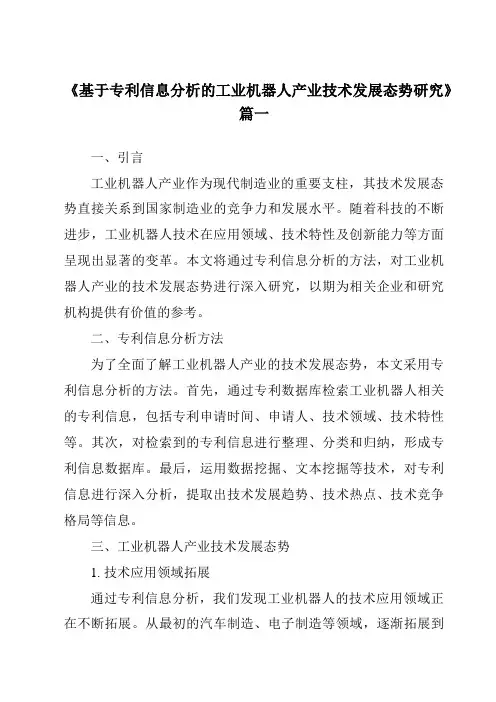 《基于专利信息分析的工业机器人产业技术发展态势研究》篇一

一、引言

工业机器人产业作为现代制造业的重要支柱，其技术发展态势直接关系到国家制造业的竞争力和发展水平。随着科技的不断进步，工业机器人技术在应用领域、技术特性及创新能力等方面呈现出显著的变革。本文将通过专利信息分析的方法，对工业机器人产业的技术发展态势进行深入研究，以期为相关企业和研究机构提供有价值的参考。

二、专利信息分析方法

为了全面了解工业机器人产业的技术发展态势，本文采用专利信息分析的方法。首先，通过专利数据库检索工业机器人相关的专利信息，包括专利申请时间、申请人、技术领域、技术特性等。其次，对检索到的专利信息进行整理、分类和归纳，形成专利信息数据库。最后，运用数据挖掘、文本挖掘等技术，对专利信息进行深入分析，提取出技术发展趋势、技术热点、技术竞争格局等信息。

三、工业机器人产业技术发展态势

1. 技术应用领域拓展

通过专利信息分析，我们发现工业机器人的技术应用领域正在不断拓展。从最初的汽车制造、电子制造等领域，逐渐拓展到